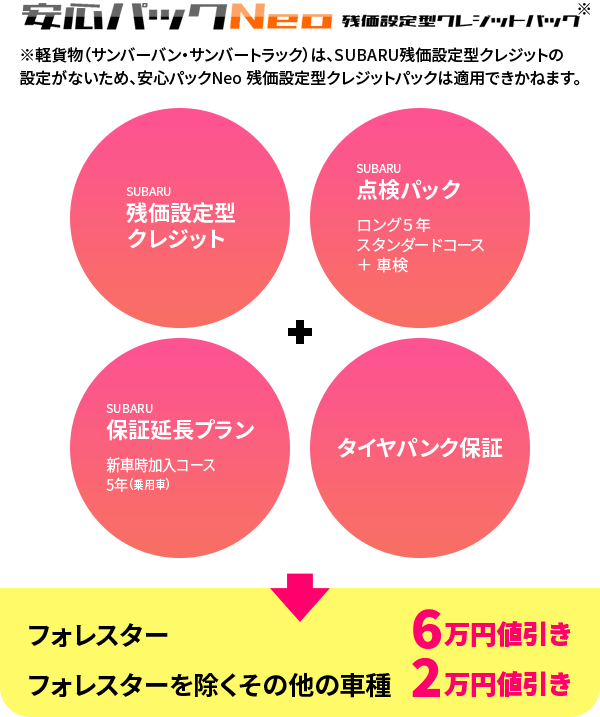 安心パックNeo 残価設定型クレジットパック※

※軽貨物（サンバーバン・サンバートラック）は、SUBARU残価設定型クレジットの設定がないため、安心パックNeo 残価設定型クレジットパックは適用できかねます。

SUBARU
残価設定型クレジット

SUBARU
点検パック
ロング５年
スタンダードコース
＋ 車検

＋

SUBARU
保証延長プラン
新車時加入コース
5年（乗用車）

タイヤパンク保証

フォレスター 6万円値引き
フォレスターを除くその他の車種 2万円値引き